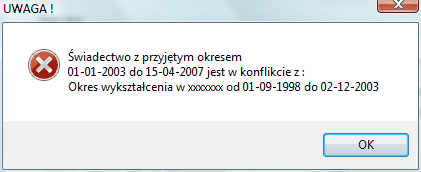 UWAGA !

Świadectwo z przyjętym okresem
01-01-2003 do 15-04-2007 jest w konflikcie z :
Okres wykształcenia w xxxxxxx od 01-09-1998 do 02-12-2003

OK